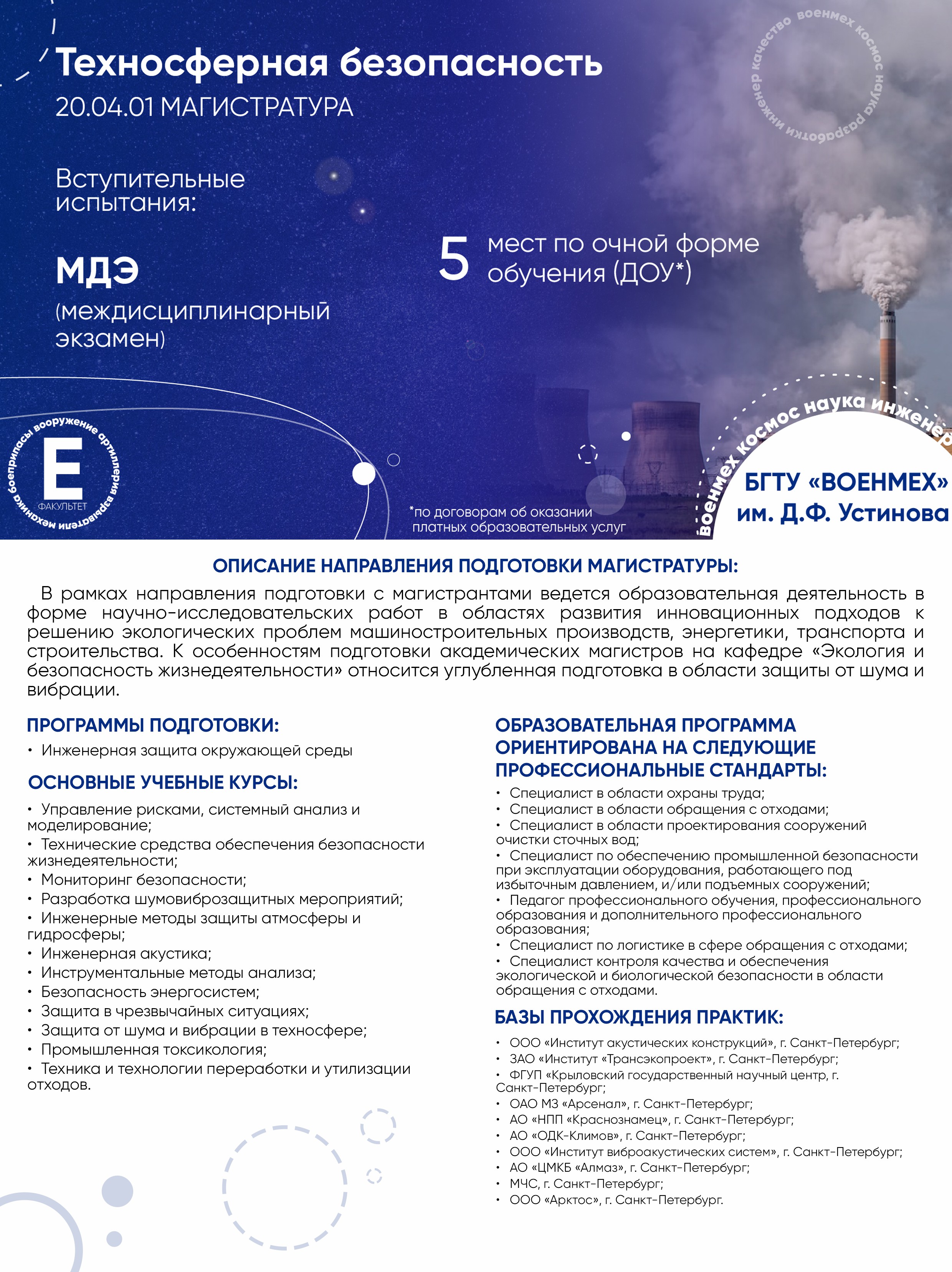 Техносферная безопасность
20.04.01 МАГИСТРАТУРА

военмех космос наука разработки инженер качество

Вступительные испытания:

МДЭ
(междисциплинарный экзамен)

5 мест по очной форме обучения (ДОУ*)

боеприпасы вооружение артиллерия взрыватели механика
Е
ФАКУЛЬТЕТ

*по договорам об оказании платных образовательных услуг

военмех космос наука инженер
БГТУ «ВОЕНМЕХ» им. Д.Ф. Устинова

ОПИСАНИЕ НАПРАВЛЕНИЯ ПОДГОТОВКИ МАГИСТРАТУРЫ:

В рамках направления подготовки с магистрантами ведется образовательная деятельность в форме научно-исследовательских работ в областях развития инновационных подходов к решению экологических проблем машиностроительных производств, энергетики, транспорта и строительства. К особенностям подготовки академических магистров на кафедре «Экология и безопасность жизнедеятельности» относится углубленная подготовка в области защиты от шума и вибрации.

ПРОГРАММЫ ПОДГОТОВКИ:
• Инженерная защита окружающей среды

ОСНОВНЫЕ УЧЕБНЫЕ КУРСЫ:
• Управление рисками, системный анализ и моделирование;
• Технические средства обеспечения безопасности жизнедеятельности;
• Мониторинг безопасности;
• Разработка шумовиброзащитных мероприятий;
• Инженерные методы защиты атмосферы и гидросферы;
• Инженерная акустика;
• Инструментальные методы анализа;
• Безопасность энергосистем;
• Защита в чрезвычайных ситуациях;
• Защита от шума и вибрации в техносфере;
• Промышленная токсикология;
• Техника и технологии переработки и утилизации отходов.

ОБРАЗОВАТЕЛЬНАЯ ПРОГРАММА ОРИЕНТИРОВАНА НА СЛЕДУЮЩИЕ ПРОФЕССИОНАЛЬНЫЕ СТАНДАРТЫ:
• Специалист в области охраны труда;
• Специалист в области обращения с отходами;
• Специалист в области проектирования сооружений очистки сточных вод;
• Специалист по обеспечению промышленной безопасности при эксплуатации оборудования, работающего под избыточным давлением, и/или подъемных сооружений;
• Педагог профессионального обучения, профессионального образования и дополнительного профессионального образования;
• Специалист по логистике в сфере обращения с отходами;
• Специалист контроля качества и обеспечения экологической и биологической безопасности в области обращения с отходами.

БАЗЫ ПРОХОЖДЕНИЯ ПРАКТИК:
• ООО «Институт акустических конструкций», г. Санкт-Петербург;
• ЗАО «Институт «Трансэкопроект», г. Санкт-Петербург;
• ФГУП «Крыловский государственный научный центр, г. Санкт-Петербург;
• ОАО МЗ «Арсенал», г. Санкт-Петербург;
• АО «НПП «Краснознамец», г. Санкт-Петербург;
• АО «ОДК-Климов», г. Санкт-Петербург;
• ООО «Институт виброакустических систем», г. Санкт-Петербург;
• АО «ЦМКБ «Алмаз», г. Санкт-Петербург;
• МЧС, г. Санкт-Петербург;
• ООО «Арктос», г. Санкт-Петербург.